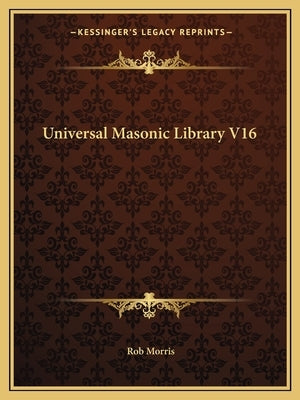 —KESSINGER'S LEGACY REPRINTS—

Universal Masonic Library V16

Rob Morris